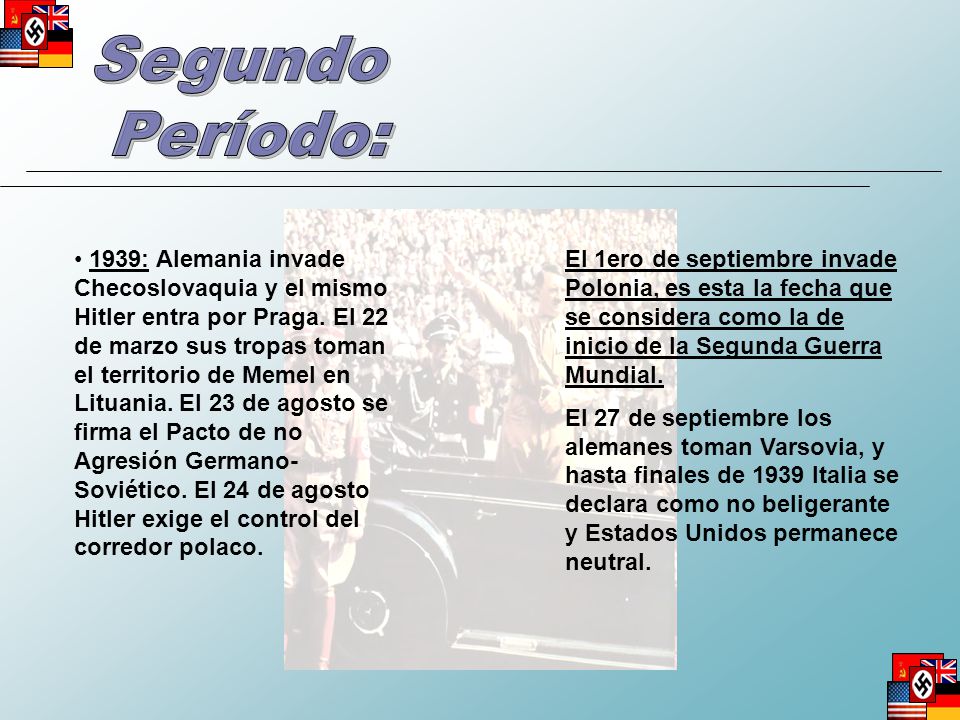 Segundo Período:

• 1939: Alemania invade Checoslovaquia y el mismo Hitler entra por Praga. El 22 de marzo sus tropas toman el territorio de Memel en Lituania. El 23 de agosto se firma el Pacto de no Agresión Germano-Soviético. El 24 de agosto Hitler exige el control del corredor polaco.

El 1ero de septiembre invade Polonia, es esta la fecha que se considera como la de inicio de la Segunda Guerra Mundial.

El 27 de septiembre los alemanes toman Varsovia, y hasta finales de 1939 Italia se declara como no beligerante y Estados Unidos permanece neutral.